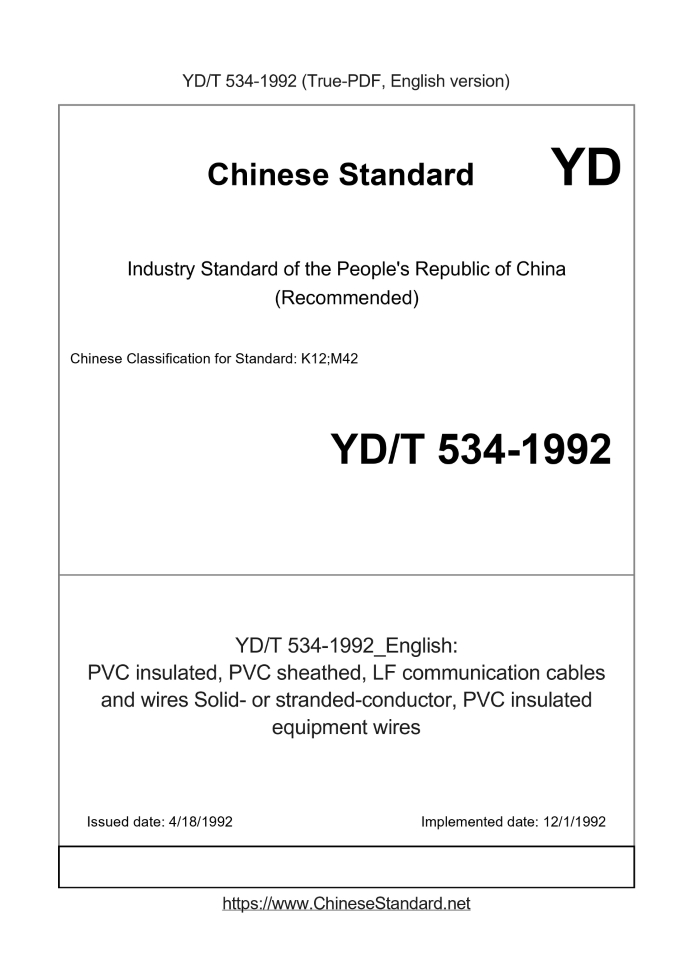 YD/T 534-1992 (True-PDF, English version)

Chinese Standard

YD

Industry Standard of the People's Republic of China (Recommended)

Chinese Classification for Standard: K12;M42

YD/T 534-1992

YD/T 534-1992_English: PVC insulated, PVC sheathed, LF communication cables and wires Solid- or stranded-conductor, PVC insulated equipment wires

Issued date: 4/18/1992

Implemented date: 12/1/1992

https://www.ChineseStandard.net